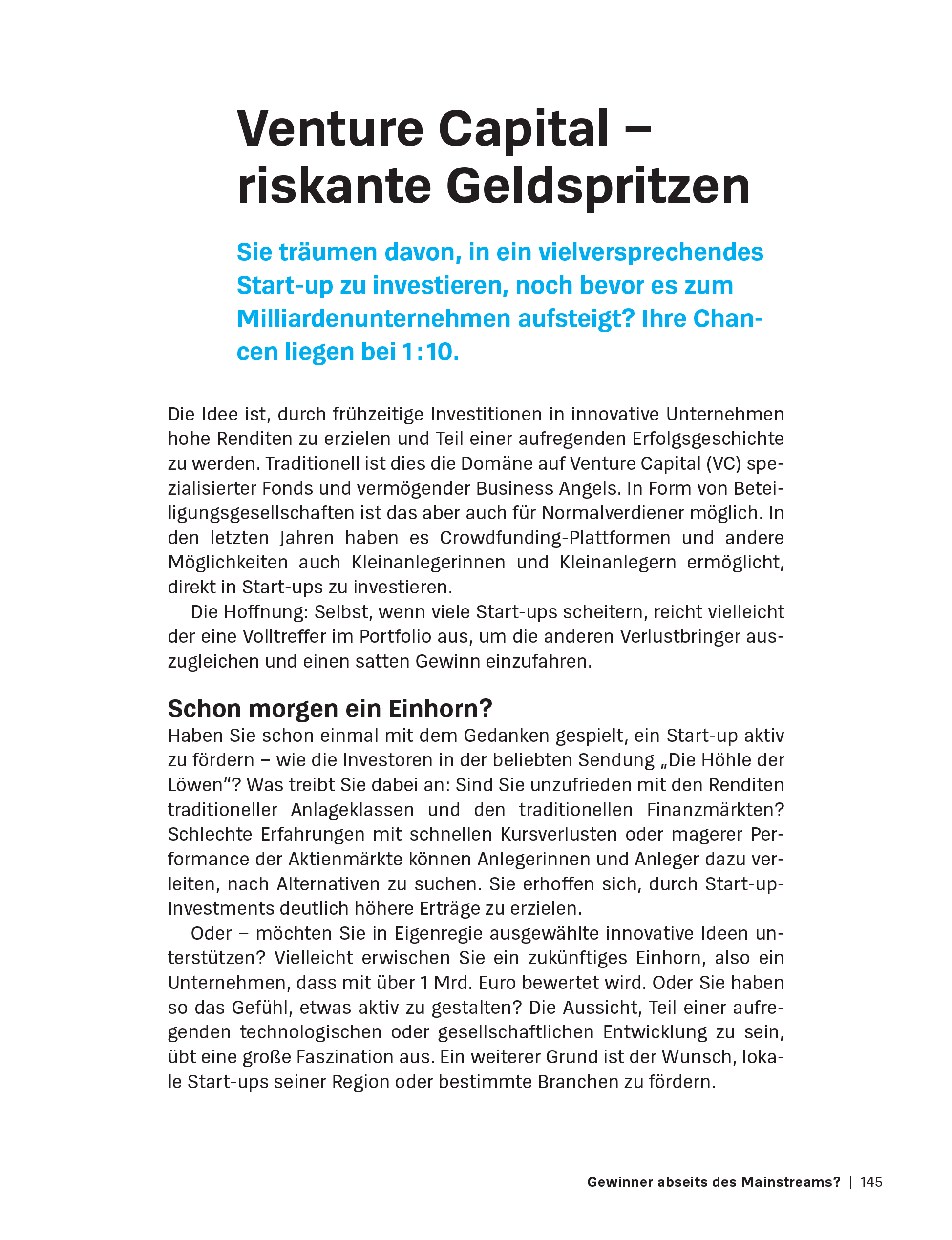 Venture Capital – riskante Geldspritzen

Sie träumen davon, in ein vielversprechendes Start-up zu investieren, noch bevor es zum Milliardenunternehmen aufsteigt? Ihre Chancen liegen bei 1:10.

Die Idee ist, durch frühzeitige Investitionen in innovative Unternehmen hohe Renditen zu erzielen und Teil einer aufregenden Erfolgsgeschichte zu werden. Traditionell ist dies die Domäne auf Venture Capital (VC) spezialisierter Fonds und vermögender Business Angels. In Form von Beteiligungsgesellschaften ist das aber auch für Normalverdiener möglich. In den letzten Jahren haben es Crowdfunding-Plattformen und andere Möglichkeiten auch Kleinanlegerinnen und Kleinanlegern ermöglicht, direkt in Start-ups zu investieren.

Die Hoffnung: Selbst, wenn viele Start-ups scheitern, reicht vielleicht der eine Volltreffer im Portfolio aus, um die anderen Verlustbringer auszugleichen und einen satten Gewinn einzufahren.

Schon morgen ein Einhorn?

Haben Sie schon einmal mit dem Gedanken gespielt, ein Start-up aktiv zu fördern – wie die Investoren in der beliebten Sendung „Die Höhle der Löwen“? Was treibt Sie dabei an: Sind Sie unzufrieden mit den Renditen traditioneller Anlageklassen und den traditionellen Finanzmärkten? Schlechte Erfahrungen mit schnellen Kursverlusten oder magerer Performance der Aktienmärkte können Anlegerinnen und Anleger dazu verleiten, nach Alternativen zu suchen. Sie erhoffen sich, durch Start-up-Investments deutlich höhere Erträge zu erzielen.

Oder – möchten Sie in Eigenregie ausgewählte innovative Ideen unterstützen? Vielleicht erwischen Sie ein zukünftiges Einhorn, also ein Unternehmen, dass mit über 1 Mrd. Euro bewertet wird. Oder Sie haben so das Gefühl, etwas aktiv zu gestalten? Die Aussicht, Teil einer aufregenden technologischen oder gesellschaftlichen Entwicklung zu sein, übt eine große Faszination aus. Ein weiterer Grund ist der Wunsch, lokale Start-ups seiner Region oder bestimmte Branchen zu fördern.

Gewinner abseits des Mainstreams? | 145